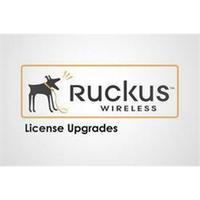 Ruckus™
WIRELESS

License Upgrades